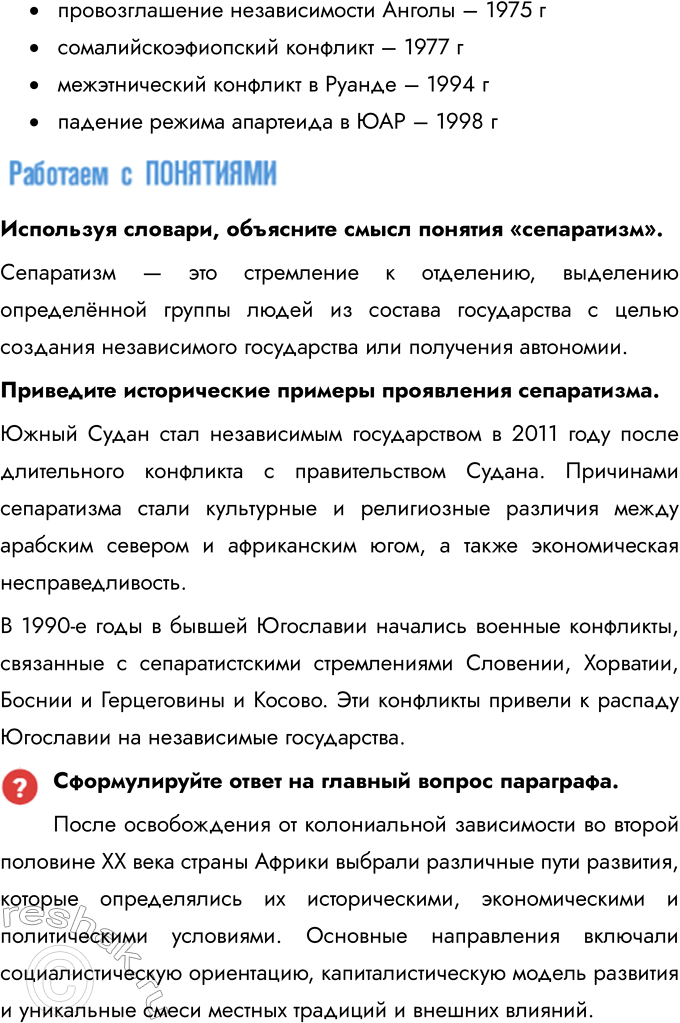 • провозглашение независимости Анголы — 1975 г
• сомалийскоэфиопский конфликт — 1977 г
• межэтнический конфликт в Руанде — 1994 г
• падение режима апартеида в ЮАР — 1998 г

Работаем с ПОНЯТИЯМИ

Используя словари, объясните смысл понятия «сепаратизм».

Сепаратизм — это стремление к отделению, выделению определённой группы людей из состава государства с целью создания независимого государства или получения автономии.

Приведите исторические примеры проявления сепаратизма.

Южный Судан стал независимым государством в 2011 году после длительного конфликта с правительством Судана. Причинами сепаратизма стали культурные и религиозные различия между арабским севером и африканским югом, а также экономическая несправедливость.

В 1990-е годы в бывшей Югославии начались военные конфликты, связанные с сепаратистскими стремлениями Словении, Хорватии, Боснии и Герцеговины и Косово. Эти конфликты привели к распаду Югославии на независимые государства.

? Сформулируйте ответ на главный вопрос параграфа.

После освобождения от колониальной зависимости во второй половине XX века страны Африки выбрали различные пути развития, которые определялись их историческими, экономическими и политическими условиями. Основные направления включали социалистическую ориентацию, капиталистическую модель развития и уникальные смеси местных традиций и внешних влияний.

reshak.ru